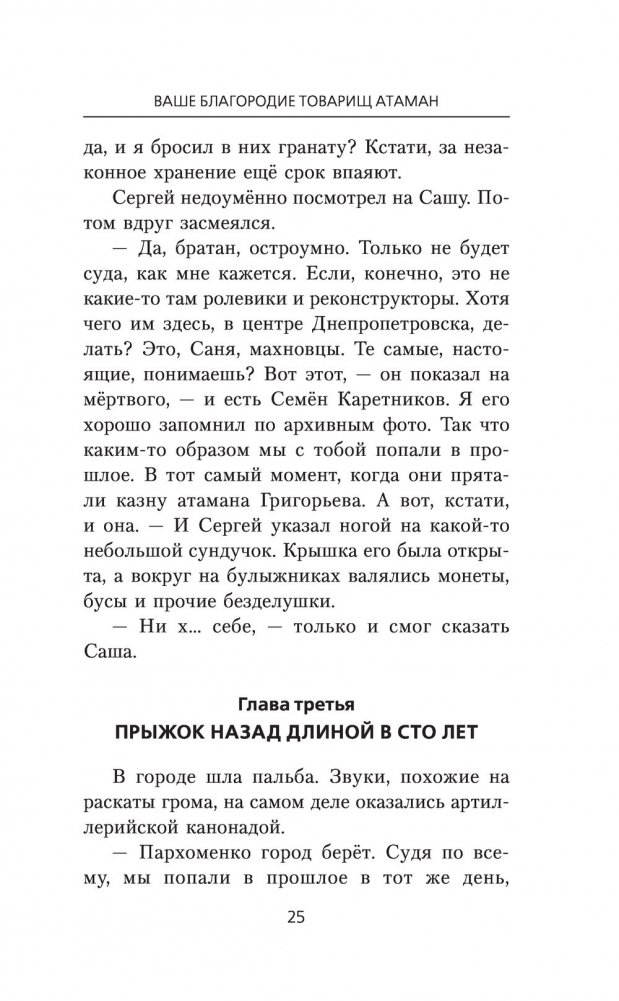 ВАШЕ БЛАГОРОДИЕ ТОВАРИЩ АТАМАН

да, и я бросил в них гранату? Кстати, за незаконное хранение ещё срок впаяют.

Сергей недоумённо посмотрел на Сашу. Потом вдруг засмеялся.

— Да, братан, остроумно. Только не будет суда, как мне кажется. Если, конечно, это не какие-то там ролевики и реконструкторы. Хотя чего им здесь, в центре Днепропетровска, делать? Это, Саня, махновцы. Те самые, настоящие, понимаешь? Вот этот, — он показал на мёртвого, — и есть Семён Каретников. Я его хорошо запомнил по архивным фото. Так что каким-то образом мы с тобой попали в прошлое. В тот самый момент, когда они прятали казну атамана Григорьева. А вот, кстати, и она. — И Сергей указал ногой на какой-то небольшой сундучок. Крышка его была открыта, а вокруг на булыжниках валялись монеты, бусы и прочие безделушки.

— Ни х... себе, — только и смог сказать Саша.

Глава третья
ПРЫЖОК НАЗАД ДЛИНОЙ В СТО ЛЕТ

В городе шла пальба. Звуки, похожие на раскаты грома, на самом деле оказались артиллерийской канонадой.

— Пархоменко город берёт. Судя по всему, мы попали в прошлое в тот же день,

25